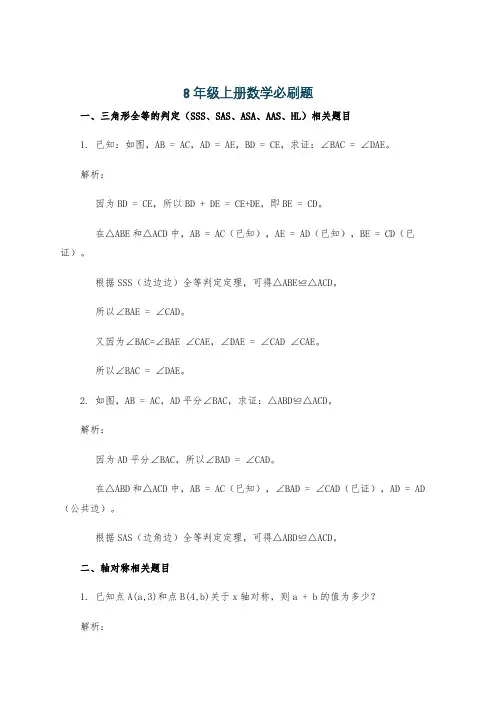 8年级上册数学必刷题

一、三角形全等的判定（SSS、SAS、ASA、AAS、HL）相关题目

1. 已知：如图，AB = AC，AD = AE，BD = CE，求证：∠BAC = ∠DAE。

解析：

因为 BD = CE，所以 BD + DE = CE+DE，即 BE = CD。

在△ABE 和△ACD 中，AB = AC（已知），AE = AD（已知），BE = CD（已证）。

根据 SSS（边边边）全等判定定理，可得△ABE≌△ACD。

所以∠BAE = ∠CAD。

又因为∠BAC=∠BAE ∠CAE，∠DAE = ∠CAD ∠CAE。

所以∠BAC = ∠DAE。

2. 如图，AB = AC，AD 平分∠BAC，求证：△ABD≌△ACD。

解析：

因为 AD 平分∠BAC，所以∠BAD = ∠CAD。

在△ABD 和△ACD 中，AB = AC（已知），∠BAD = ∠CAD（已证），AD = AD（公共边）。

根据 SAS（边角边）全等判定定理，可得△ABD≌△ACD。

二、轴对称相关题目

1. 已知点 A(a,3)和点 B(4,b)关于 x 轴对称，则 a + b 的值为多少？

解析：